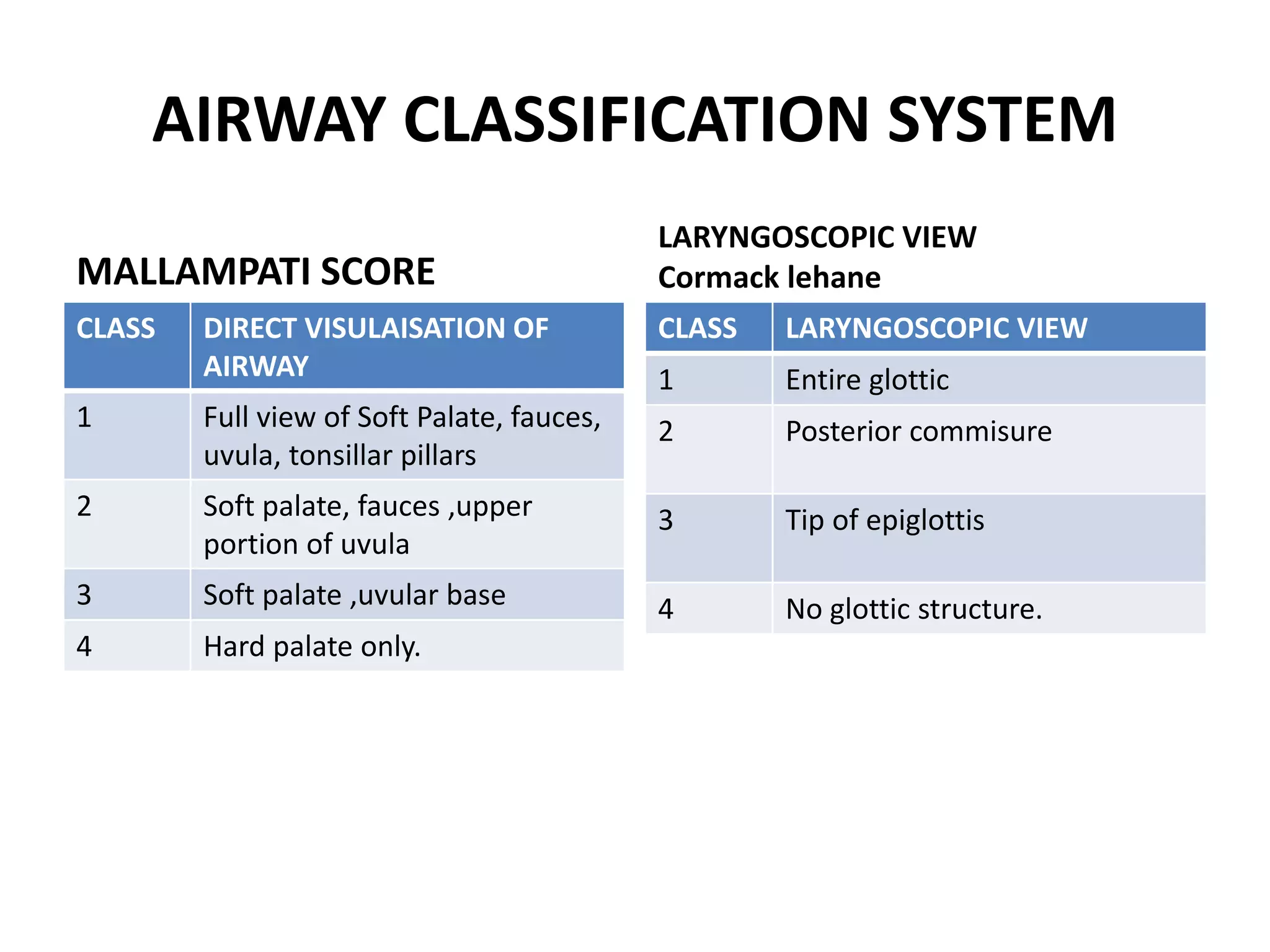 AIRWAY CLASSIFICATION SYSTEM

MALLAMPATI SCORE

| CLASS | DIRECT VISULAISATION OF AIRWAY |
|---|---|
| 1 | Full view of Soft Palate, fauces, uvula, tonsillar pillars |
| 2 | Soft palate, fauces ,upper portion of uvula |
| 3 | Soft palate ,uvular base |
| 4 | Hard palate only. |

LARYNGOSCOPIC VIEW
Cormack lehane

| CLASS | LARYNGOSCOPIC VIEW |
|---|---|
| 1 | Entire glottic |
| 2 | Posterior commisure |
| 3 | Tip of epiglottis |
| 4 | No glottic structure. |